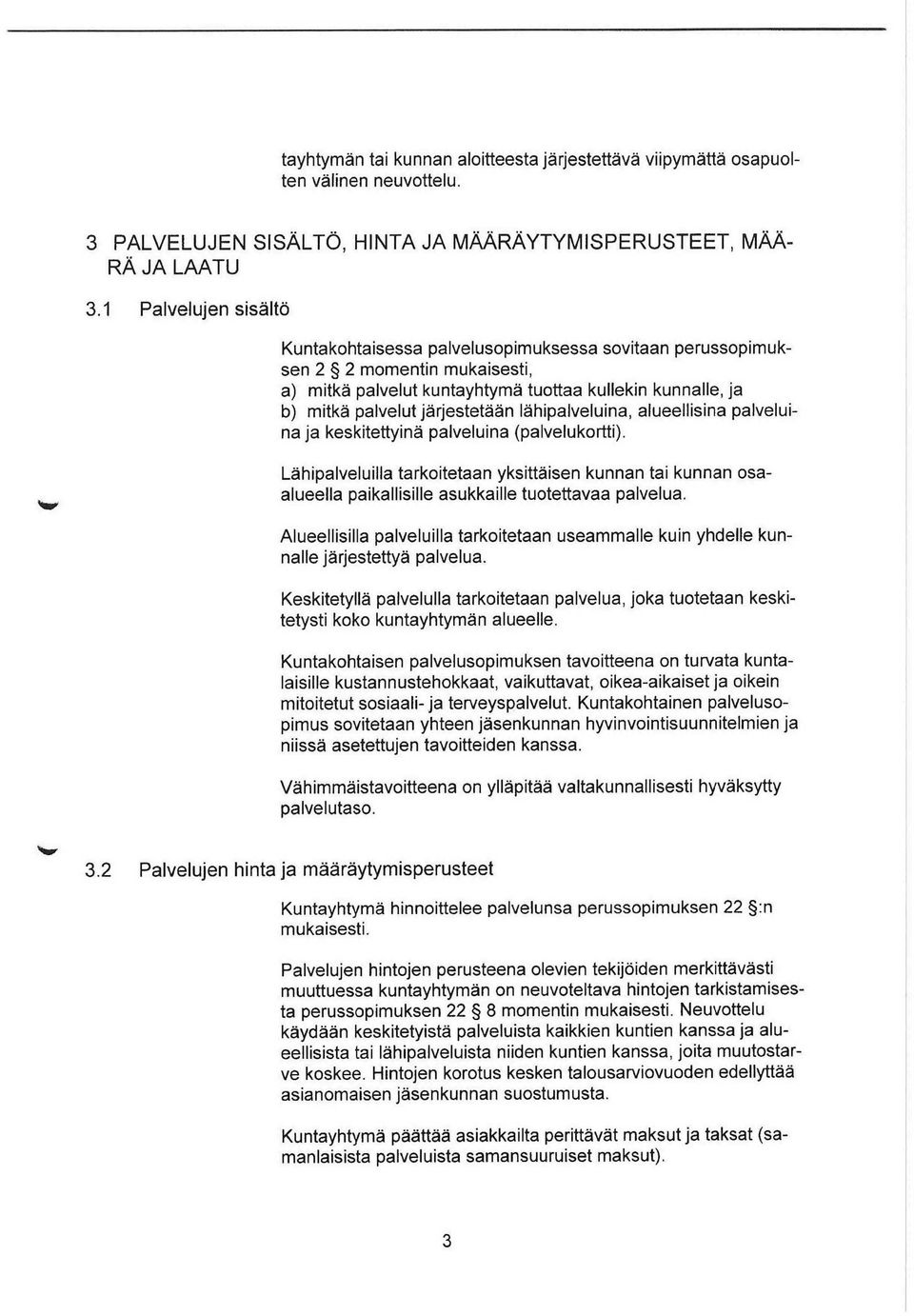 tayhtymän tai kunnan aloitteesta järjestettävä viipymättä osapuolten välinen neuvottelu.

3 PALVELUJEN SISÄLTÖ, HINTA JA MÄÄRÄYTYMISPERUSTEET, MÄÄRÄ JA LAATU

3.1 Palvelujen sisältö

Kuntakohtaisessa palvelusopimuksessa sovitaan perussopimuksen 2 § 2 momentin mukaisesti,
a) mitkä palvelut kuntayhtymä tuottaa kullekin kunnalle, ja
b) mitkä palvelut järjestetään lähipalveluina, alueellisina palveluina ja keskitettyinä palveluina (palvelukortti).

Lähipalveluilla tarkoitetaan yksittäisen kunnan tai kunnan osaalueella paikallisille asukkaille tuotettavaa palvelua.

Alueellisilla palveluilla tarkoitetaan useammalle kuin yhdelle kunnalle järjestettyä palvelua.

Keskitetyllä palvelulla tarkoitetaan palvelua, joka tuotetaan keskitetysti koko kuntayhtymän alueelle.

Kuntakohtaisen palvelusopimuksen tavoitteena on turvata kuntalaisille kustannustehokkaat, vaikuttavat, oikea-aikaiset ja oikein mitoitetut sosiaali- ja terveyspalvelut. Kuntakohtainen palvelusopimus sovitetaan yhteen jäsenkunnan hyvinvointisuunnitelmien ja niissä asetettujen tavoitteiden kanssa.

Vähimmäistavoitteena on ylläpitää valtakunnallisesti hyväksytty palvelutaso.

3.2 Palvelujen hinta ja määräytymisperusteet

Kuntayhtymä hinnoittelee palvelunsa perussopimuksen 22 §:n mukaisesti.

Palvelujen hintojen perusteena olevien tekijöiden merkittävästi muuttuessa kuntayhtymän on neuvoteltava hintojen tarkistamisesta perussopimuksen 22 § 8 momentin mukaisesti. Neuvottelu käydään keskitetyistä palveluista kaikkien kuntien kanssa ja alueellisista tai lähipalveluista niiden kuntien kanssa, joita muutostarve koskee. Hintojen korotus kesken talousarviovuoden edellyttää asianomaisen jäsenkunnan suostumusta.

Kuntayhtymä päättää asiakkailta perittävät maksut ja taksat (samanlaisista palveluista samansuuruiset maksut).

3